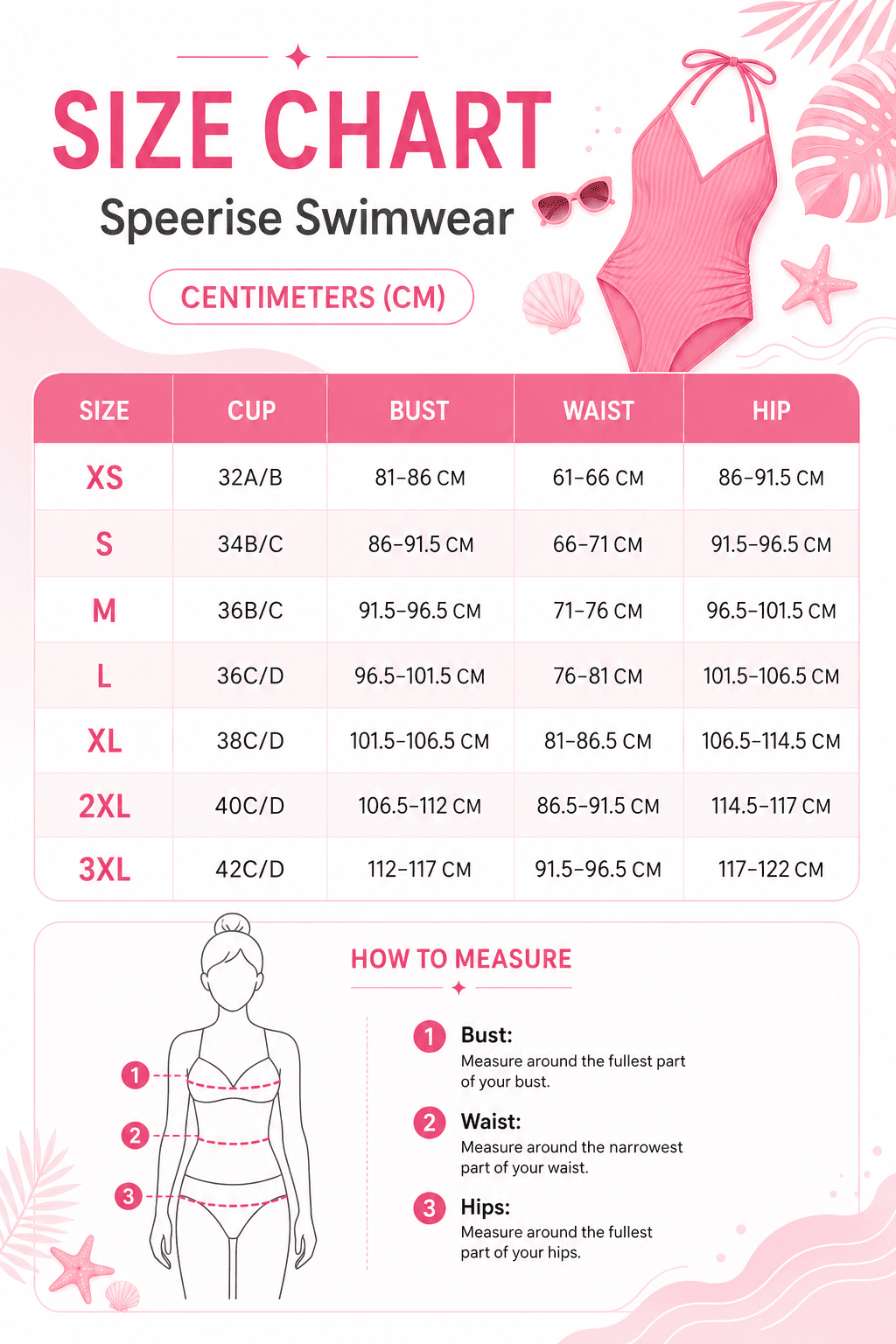 SIZE CHART

Speerise Swimwear

CENTIMETERS (CM)

| SIZE | CUP | BUST | WAIST | HIP |
|---|---|---|---|---|
| XS | 32A/B | 81–86 CM | 61–66 CM | 86–91.5 CM |
| S | 34B/C | 86–91.5 CM | 66–71 CM | 91.5–96.5 CM |
| M | 36B/C | 91.5–96.5 CM | 71–76 CM | 96.5–101.5 CM |
| L | 36C/D | 96.5–101.5 CM | 76–81 CM | 101.5–106.5 CM |
| XL | 38C/D | 101.5–106.5 CM | 81–86.5 CM | 106.5–114.5 CM |
| 2XL | 40C/D | 106.5–112 CM | 86.5–91.5 CM | 114.5–117 CM |
| 3XL | 42C/D | 112–117 CM | 91.5–96.5 CM | 117–122 CM |

1
2
3

HOW TO MEASURE

1 Bust:
Measure around the fullest part of your bust.

2 Waist:
Measure around the narrowest part of your waist.

3 Hips:
Measure around the fullest part of your hips.